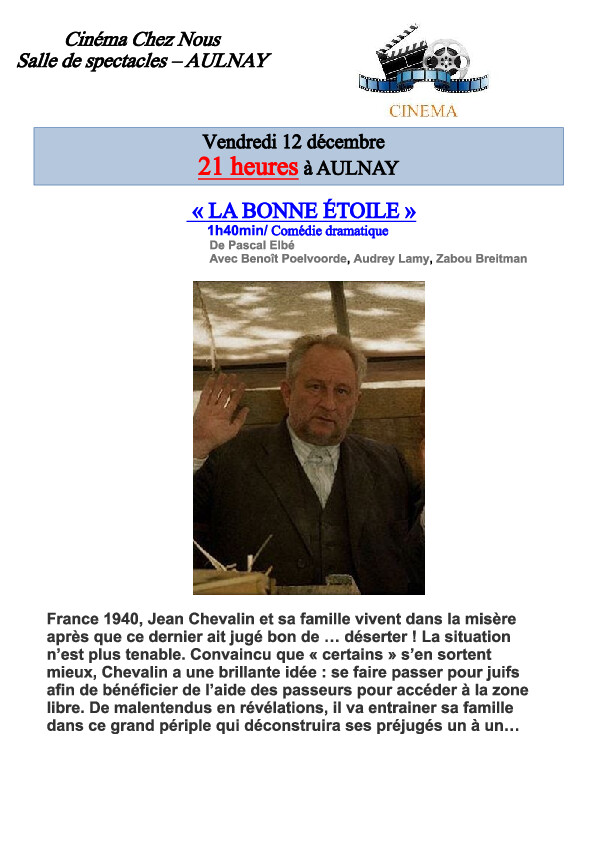 Cinéma Chez Nous
Salle de spectacles – AULNAY

CINEMA

Vendredi 12 décembre
21 heures à AULNAY

« LA BONNE ÉTOILE »
1h40min/ Comédie dramatique
De Pascal Elbé
Avec Benoît Poelvoorde, Audrey Lamy, Zabou Breitman

France 1940, Jean Chevalin et sa famille vivent dans la misère après que ce dernier ait jugé bon de … déserter ! La situation n'est plus tenable. Convaincu que « certains » s'en sortent mieux, Chevalin a une brillante idée : se faire passer pour juifs afin de bénéficier de l'aide des passeurs pour accéder à la zone libre. De malentendus en révélations, il va entrainer sa famille dans ce grand périple qui déconstruira ses préjugés un à un…